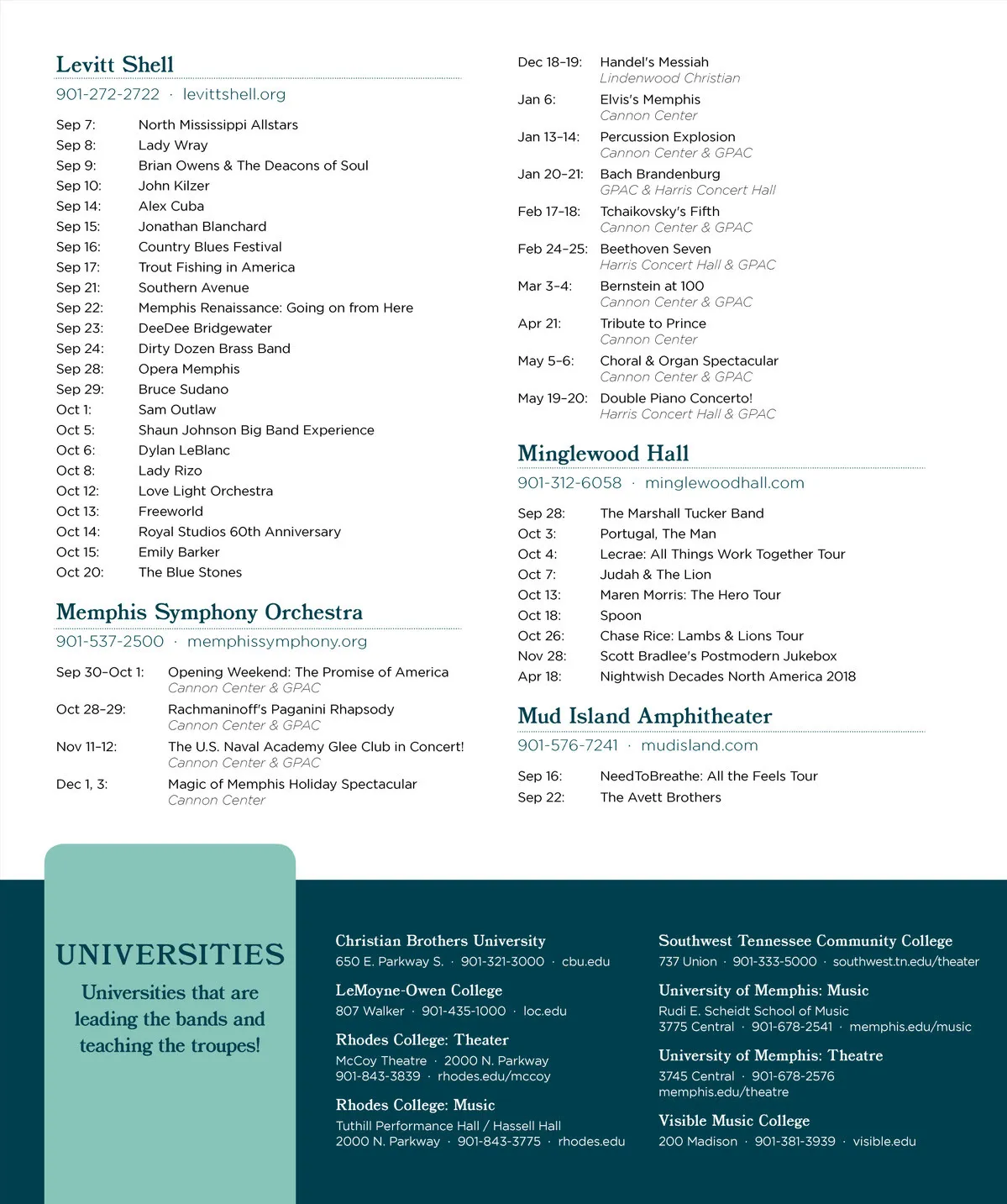 Levitt Shell
901-272-2722 · levittshell.org

Sep 7: North Mississippi Allstars
Sep 8: Lady Wray
Sep 9: Brian Owens & The Deacons of Soul
Sep 10: John Kilzer
Sep 14: Alex Cuba
Sep 15: Jonathan Blanchard
Sep 16: Country Blues Festival
Sep 17: Trout Fishing in America
Sep 21: Southern Avenue
Sep 22: Memphis Renaissance: Going on from Here
Sep 23: DeeDee Bridgewater
Sep 24: Dirty Dozen Brass Band
Sep 28: Opera Memphis
Sep 29: Bruce Sudano
Oct 1: Sam Outlaw
Oct 5: Shaun Johnson Big Band Experience
Oct 6: Dylan LeBlanc
Oct 8: Lady Rizo
Oct 12: Love Light Orchestra
Oct 13: Freeworld
Oct 14: Royal Studios 60th Anniversary
Oct 15: Emily Barker
Oct 20: The Blue Stones

Memphis Symphony Orchestra
901-537-2500 · memphissymphony.org

Sep 30–Oct 1: Opening Weekend: The Promise of America
Cannon Center & GPAC
Oct 28–29: Rachmaninoff's Paganini Rhapsody
Cannon Center & GPAC
Nov 11–12: The U.S. Naval Academy Glee Club in Concert!
Cannon Center & GPAC
Dec 1, 3: Magic of Memphis Holiday Spectacular
Cannon Center
Dec 18–19: Handel's Messiah
Lindenwood Christian
Jan 6: Elvis's Memphis
Cannon Center
Jan 13–14: Percussion Explosion
Cannon Center & GPAC
Jan 20–21: Bach Brandenburg
GPAC & Harris Concert Hall
Feb 17–18: Tchaikovsky's Fifth
Cannon Center & GPAC
Feb 24–25: Beethoven Seven
Harris Concert Hall & GPAC
Mar 3–4: Bernstein at 100
Cannon Center & GPAC
Apr 21: Tribute to Prince
Cannon Center
May 5–6: Choral & Organ Spectacular
Cannon Center & GPAC
May 19–20: Double Piano Concerto!
Harris Concert Hall & GPAC

Minglewood Hall
901-312-6058 · minglewoodhall.com

Sep 28: The Marshall Tucker Band
Oct 3: Portugal, The Man
Oct 4: Lecrae: All Things Work Together Tour
Oct 7: Judah & The Lion
Oct 13: Maren Morris: The Hero Tour
Oct 18: Spoon
Oct 26: Chase Rice: Lambs & Lions Tour
Nov 28: Scott Bradlee's Postmodern Jukebox
Apr 18: Nightwish Decades North America 2018

Mud Island Amphitheater
901-576-7241 · mudisland.com

Sep 16: NeedToBreathe: All the Feels Tour
Sep 22: The Avett Brothers

UNIVERSITIES
Universities that are leading the bands and teaching the troupes!

Christian Brothers University
650 E. Parkway S. · 901-321-3000 · cbu.edu

LeMoyne-Owen College
807 Walker · 901-435-1000 · loc.edu

Rhodes College: Theater
McCoy Theatre · 2000 N. Parkway
901-843-3839 · rhodes.edu/mccoy

Rhodes College: Music
Tuthill Performance Hall / Hassell Hall
2000 N. Parkway · 901-843-3775 · rhodes.edu

Southwest Tennessee Community College
737 Union · 901-333-5000 · southwest.tn.edu/theater

University of Memphis: Music
Rudi E. Scheidt School of Music
3775 Central · 901-678-2541 · memphis.edu/music

University of Memphis: Theatre
3745 Central · 901-678-2576
memphis.edu/theatre

Visible Music College
200 Madison · 901-381-3939 · visible.edu